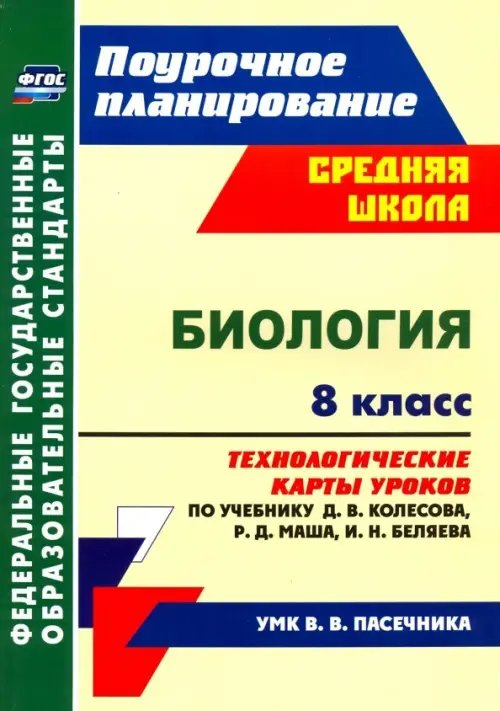 ФГОС

ФЕДЕРАЛЬНЫЕ ГОСУДАРСТВЕННЫЕ ОБРАЗОВАТЕЛЬНЫЕ СТАНДАРТЫ

Поурочное планирование

СРЕДНЯЯ ШКОЛА

БИОЛОГИЯ

8 класс

ТЕХНОЛОГИЧЕСКИЕ КАРТЫ УРОКОВ

ПО УЧЕБНИКУ Д. В. КОЛЕСОВА, Р. Д. МАША, И. Н. БЕЛЯЕВА

УМК В. В. ПАСЕЧНИКА